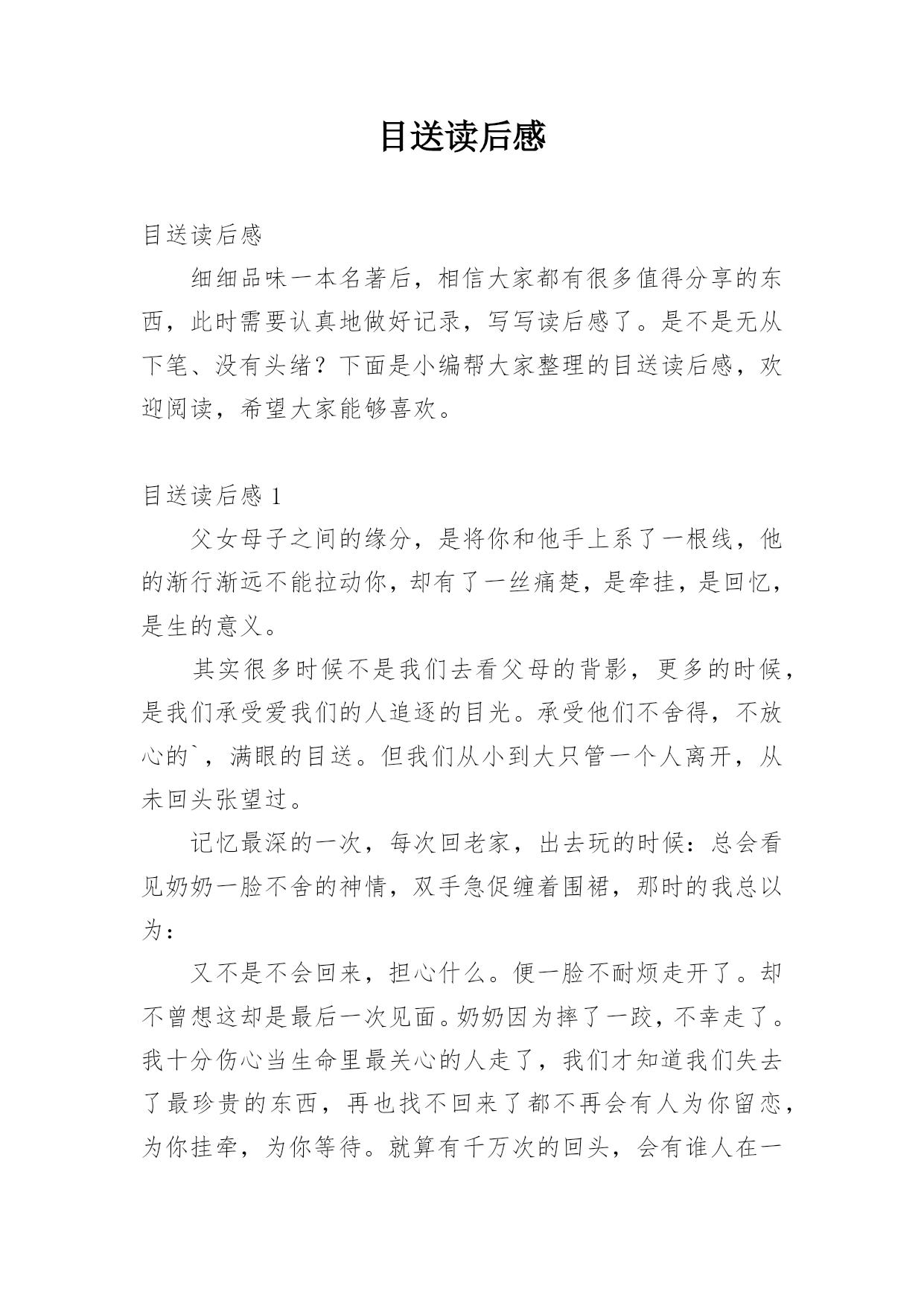 目送读后感

目送读后感

细细品味一本名著后，相信大家都有很多值得分享的东西，此时需要认真地做好记录，写写读后感了。是不是无从下笔、没有头绪？下面是小编帮大家整理的目送读后感，欢迎阅读，希望大家能够喜欢。

目送读后感 1

父女母子之间的缘分，是将你和他手上系了一根线，他的渐行渐远不能拉动你，却有了一丝痛楚，是牵挂，是回忆，是生的意义。

其实很多时候不是我们去看父母的背影，更多的时候，是我们承受爱我们的人追逐的目光。承受他们不舍得，不放心的`，满眼的目送。但我们从小到大只管一个人离开，从未回头张望过。

记忆最深的一次，每次回老家，出去玩的时候：总会看见奶奶一脸不舍的神情，双手急促缠着围裙，那时的我总以为：

又不是不会回来，担心什么。便一脸不耐烦走开了。却不曾想这却是最后一次见面。奶奶因为摔了一跤，不幸走了。我十分伤心当生命里最关心的人走了，我们才知道我们失去了最珍贵的东西，再也找不回来了都不再会有人为你留恋，为你挂牵，为你等待。就算有千万次的回头，会有谁人在一